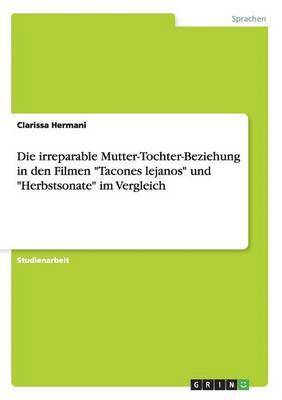 Sprachen

Clarissa Hermani

Die irreparable Mutter-Tochter-Beziehung in den Filmen "Tacones lejanos" und "Herbstsonate" im Vergleich

Studienarbeit

GRIN